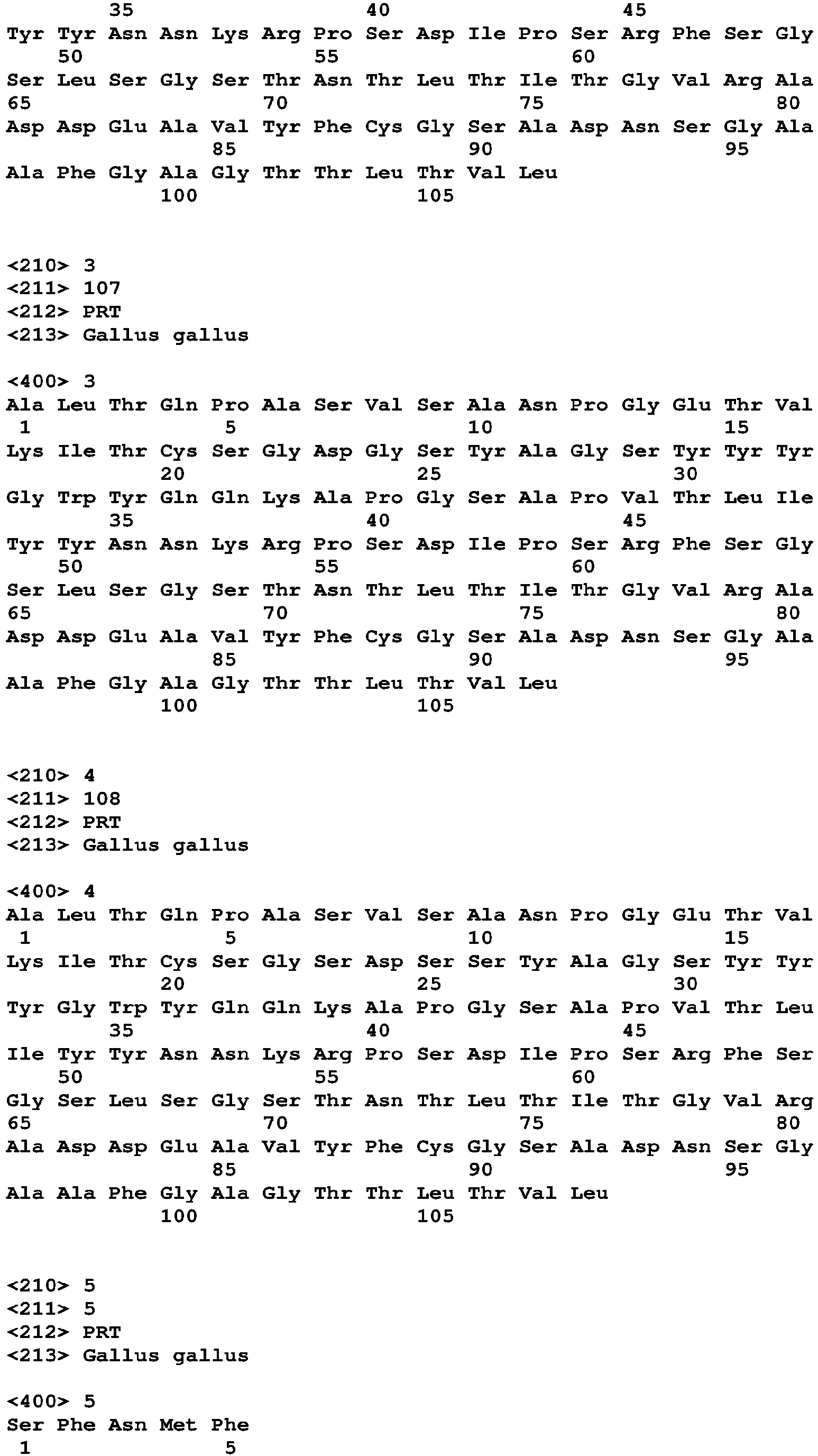 35 40 45
Tyr Tyr Asn Asn Lys Arg Pro Ser Asp Ile Pro Ser Arg Phe Ser Gly
50 55 60
Ser Leu Ser Gly Ser Thr Asn Thr Leu Thr Ile Thr Gly Val Arg Ala
65 70 75 80
Asp Asp Glu Ala Val Tyr Phe Cys Gly Ser Ala Asp Asn Ser Gly Ala
85 90 95
Ala Phe Gly Ala Gly Thr Thr Leu Thr Val Leu
100 105

<210> 3
<211> 107
<212> PRT
<213> Gallus gallus

<400> 3
Ala Leu Thr Gln Pro Ala Ser Val Ser Ala Asn Pro Gly Glu Thr Val
1 5 10 15
Lys Ile Thr Cys Ser Gly Asp Gly Ser Tyr Ala Gly Ser Tyr Tyr Tyr
20 25 30
Gly Trp Tyr Gln Gln Lys Ala Pro Gly Ser Ala Pro Val Thr Leu Ile
35 40 45
Tyr Tyr Asn Asn Lys Arg Pro Ser Asp Ile Pro Ser Arg Phe Ser Gly
50 55 60
Ser Leu Ser Gly Ser Thr Asn Thr Leu Thr Ile Thr Gly Val Arg Ala
65 70 75 80
Asp Asp Glu Ala Val Tyr Phe Cys Gly Ser Ala Asp Asn Ser Gly Ala
85 90 95
Ala Phe Gly Ala Gly Thr Thr Leu Thr Val Leu
100 105

<210> 4
<211> 108
<212> PRT
<213> Gallus gallus

<400> 4
Ala Leu Thr Gln Pro Ala Ser Val Ser Ala Asn Pro Gly Glu Thr Val
1 5 10 15
Lys Ile Thr Cys Ser Gly Ser Asp Ser Ser Tyr Ala Gly Ser Tyr Tyr
20 25 30
Tyr Gly Trp Tyr Gln Gln Lys Ala Pro Gly Ser Ala Pro Val Thr Leu
35 40 45
Ile Tyr Tyr Asn Asn Lys Arg Pro Ser Asp Ile Pro Ser Arg Phe Ser
50 55 60
Gly Ser Leu Ser Gly Ser Thr Asn Thr Leu Thr Ile Thr Gly Val Arg
65 70 75 80
Ala Asp Asp Glu Ala Val Tyr Phe Cys Gly Ser Ala Asp Asn Ser Gly
85 90 95
Ala Ala Phe Gly Ala Gly Thr Thr Leu Thr Val Leu
100 105

<210> 5
<211> 5
<212> PRT
<213> Gallus gallus

<400> 5
Ser Phe Asn Met Phe
1 5